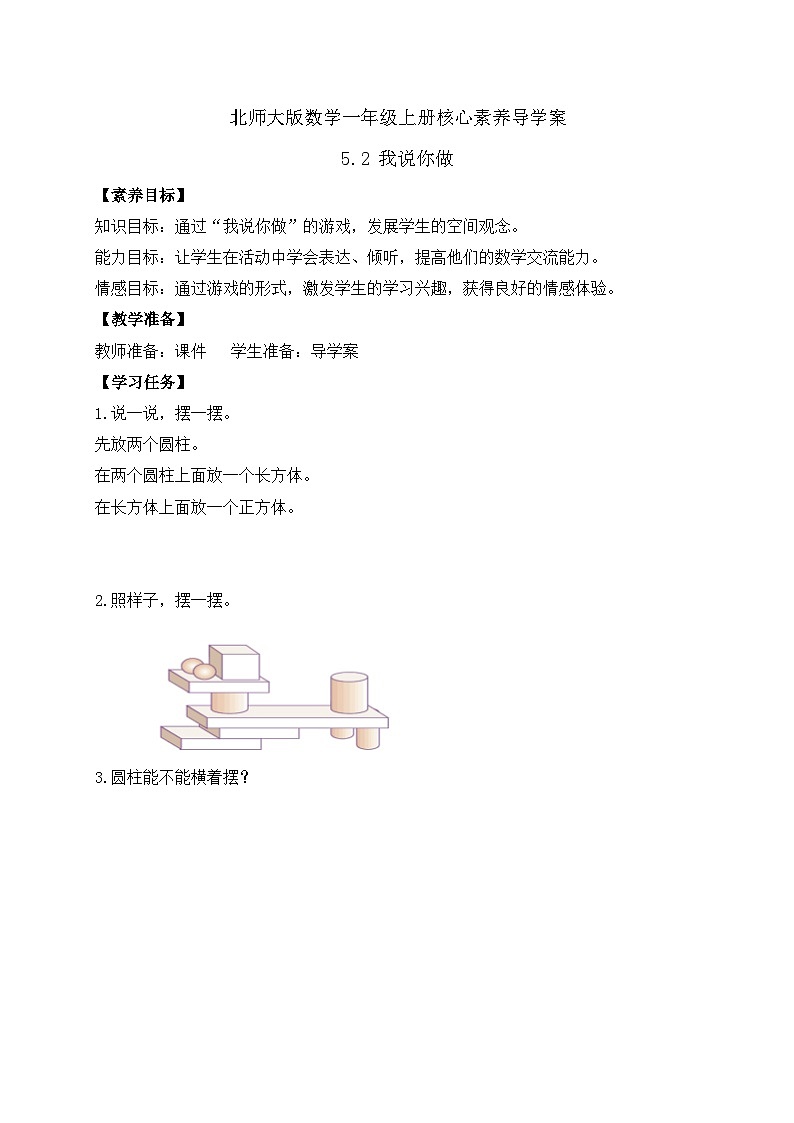 北师大版数学一年级上册核心素养导学案

5.2 我说你做

【素养目标】

知识目标：通过“我说你做”的游戏，发展学生的空间观念。

能力目标：让学生在活动中学会表达、倾听，提高他们的数学交流能力。

情感目标：通过游戏的形式，激发学生的学习兴趣，获得良好的情感体验。

【教学准备】

教师准备：课件　学生准备：导学案

【学习任务】

1.说一说，摆一摆。

先放两个圆柱。

在两个圆柱上面放一个长方体。

在长方体上面放一个正方体。

2.照样子，摆一摆。

3.圆柱能不能横着摆？